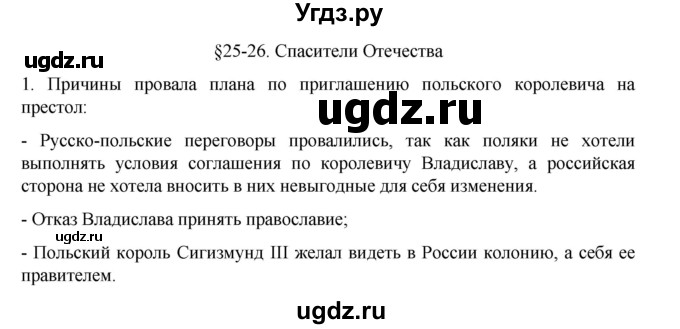 Угдз.ру

ugdz.ru

§25-26. Спасители Отечества

1. Причины провала плана по приглашению польского королевича на престол:

ugdz.ru

- Русско-польские переговоры провалились, так как поляки не хотели выполнять условия соглашения по королевичу Владиславу, а российская сторона не хотела вносить в них невыгодные для себя изменения.

- Отказ Владислава принять православие;

ugdz.ru

- Польский король Сигизмунд III желал видеть в России колонию, а себя ее правителем.

ugdz.ru